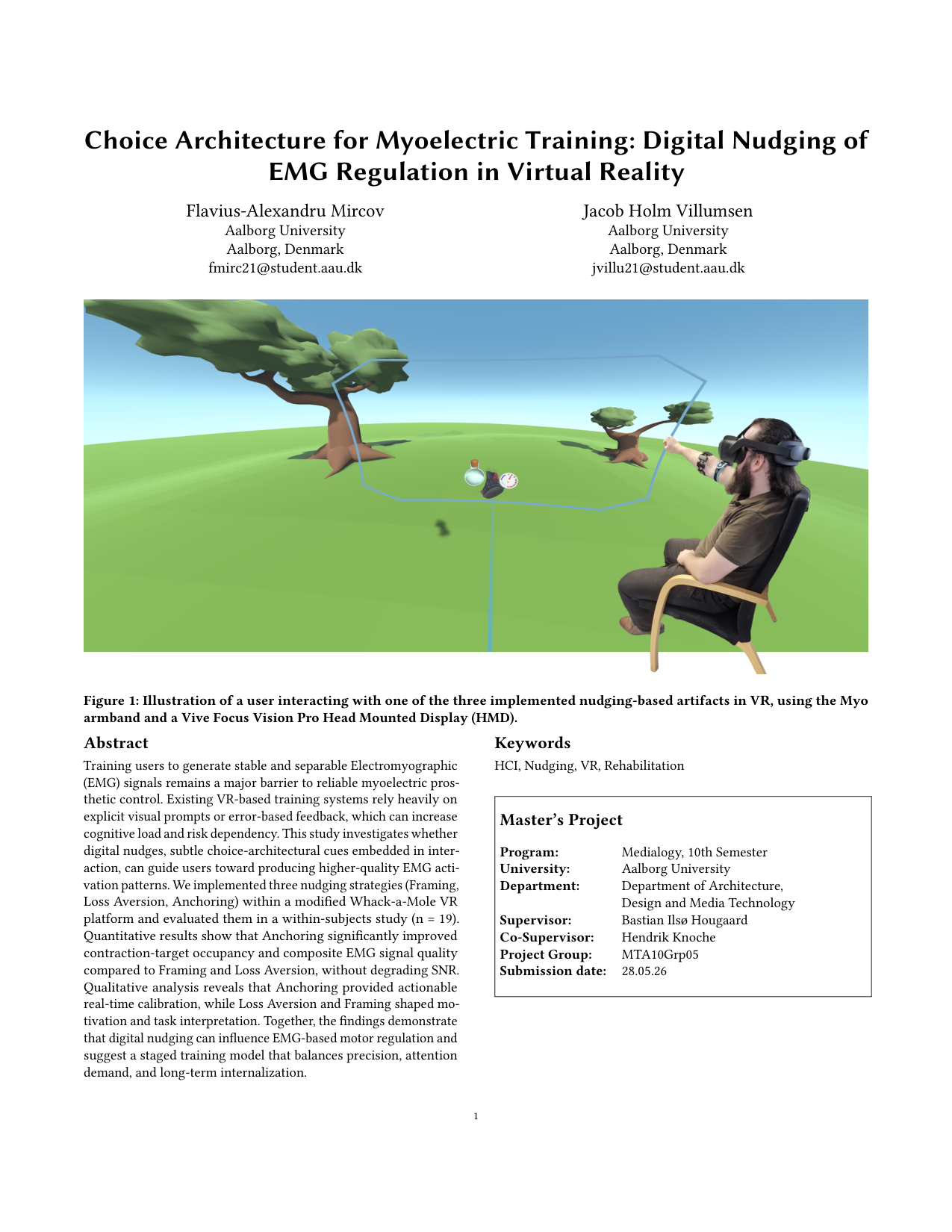 Choice Architecture for Myoelectric Training: Digital Nudging of EMG Regulation in Virtual Reality

Flavius-Alexandru Mircov
Aalborg University
Aalborg, Denmark
fmirc21@student.aau.dk

Jacob Holm Villumsen
Aalborg University
Aalborg, Denmark
jvillu21@student.aau.dk

Figure 1: Illustration of a user interacting with one of the three implemented nudging-based artifacts in VR, using the Myo armband and a Vive Focus Vision Pro Head Mounted Display (HMD).

Abstract

Training users to generate stable and separable Electromyographic (EMG) signals remains a major barrier to reliable myoelectric prosthetic control. Existing VR-based training systems rely heavily on explicit visual prompts or error-based feedback, which can increase cognitive load and risk dependency. This study investigates whether digital nudges, subtle choice-architectural cues embedded in interaction, can guide users toward producing higher-quality EMG activation patterns. We implemented three nudging strategies (Framing, Loss Aversion, Anchoring) within a modified Whack-a-Mole VR platform and evaluated them in a within-subjects study (n = 19). Quantitative results show that Anchoring significantly improved contraction-target occupancy and composite EMG signal quality compared to Framing and Loss Aversion, without degrading SNR. Qualitative analysis reveals that Anchoring provided actionable real-time calibration, while Loss Aversion and Framing shaped motivation and task interpretation. Together, the findings demonstrate that digital nudging can influence EMG-based motor regulation and suggest a staged training model that balances precision, attention demand, and long-term internalization.

Keywords

HCI, Nudging, VR, Rehabilitation

Master's Project

Program: Medialogy, 10th Semester
University: Aalborg University
Department: Department of Architecture, Design and Media Technology
Supervisor: Bastian Ilsø Hougaard
Co-Supervisor: Hendrik Knoche
Project Group: MTA10Grp05
Submission date: 28.05.26

1